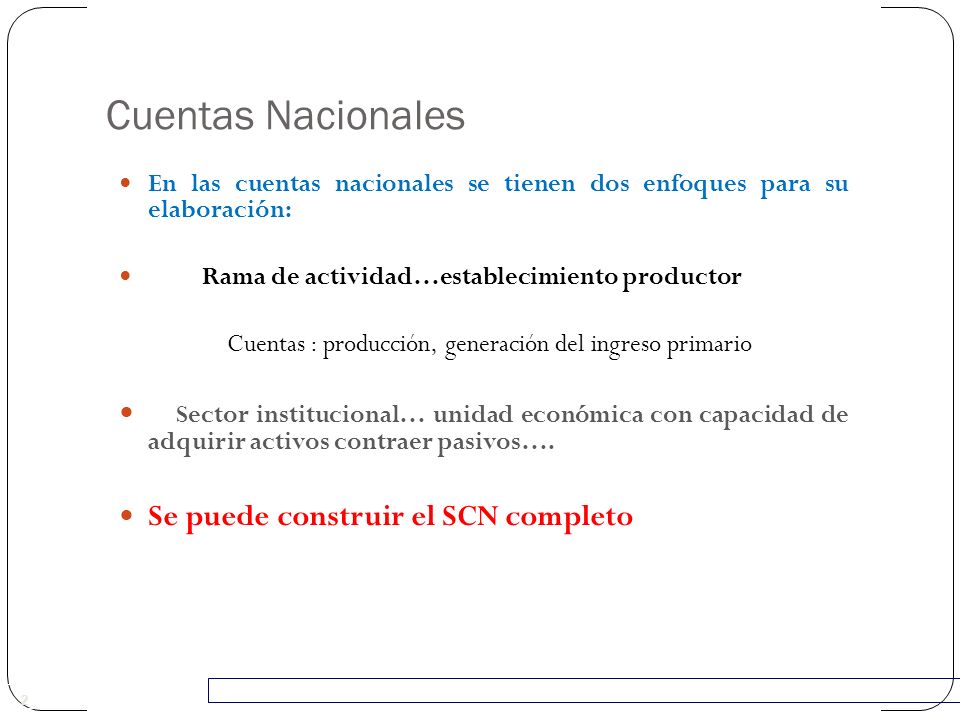 Cuentas Nacionales

En las cuentas nacionales se tienen dos enfoques para su elaboración:

Rama de actividad…establecimiento productor

Cuentas : producción, generación del ingreso primario

Sector institucional… unidad económica con capacidad de adquirir activos contraer pasivos….

Se puede construir el SCN completo